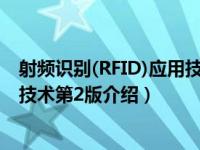 射频识别(RFID)应用技
技术第2版介绍）